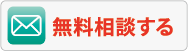 無料相談する